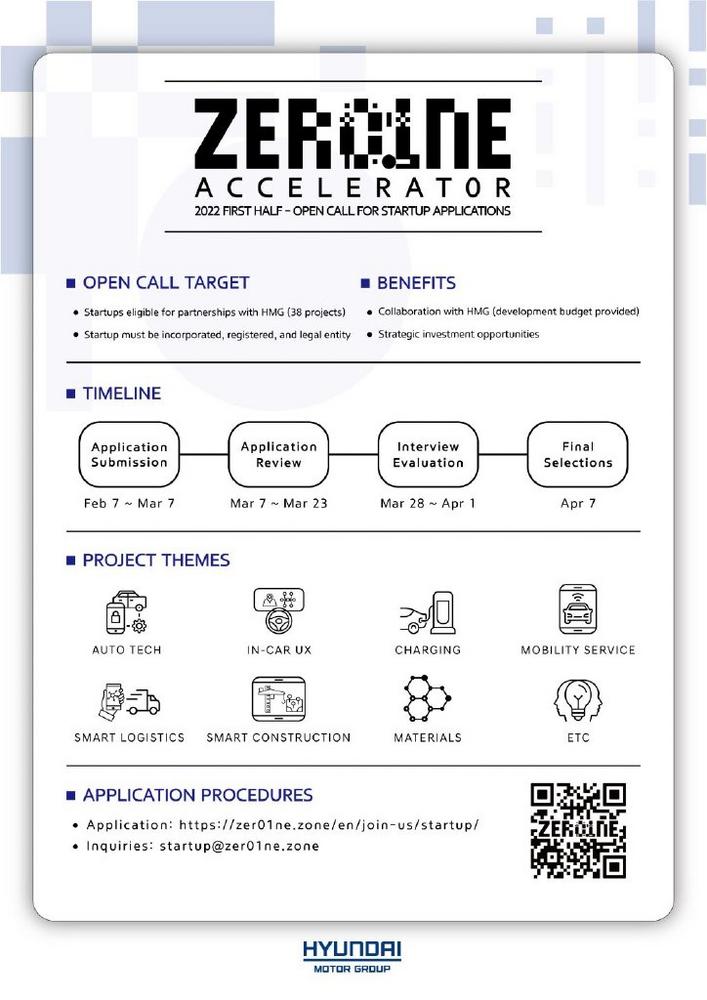 ZER01NE
ACCELERATOR
2022 FIRST HALF - OPEN CALL FOR STARTUP APPLICATIONS

■ OPEN CALL TARGET
• Startups eligible for partnerships with HMG (38 projects)
• Startup must be incorporated, registered, and legal entity

■ BENEFITS
• Collaboration with HMG (development budget provided)
• Strategic investment opportunities

■ TIMELINE
Application Submission
Feb 7 ~ Mar 7
Application Review
Mar 7 ~ Mar 23
Interview Evaluation
Mar 28 ~ Apr 1
Final Selections
Apr 7

■ PROJECT THEMES
AUTO TECH
IN-CAR UX
CHARGING
MOBILITY SERVICE
SMART LOGISTICS
SMART CONSTRUCTION
MATERIALS
ETC

■ APPLICATION PROCEDURES
• Application: https://zer01ne.zone/en/join-us/startup/
• Inquiries: startup@zer01ne.zone

ZER01NE

HYUNDAI
MOTOR GROUP